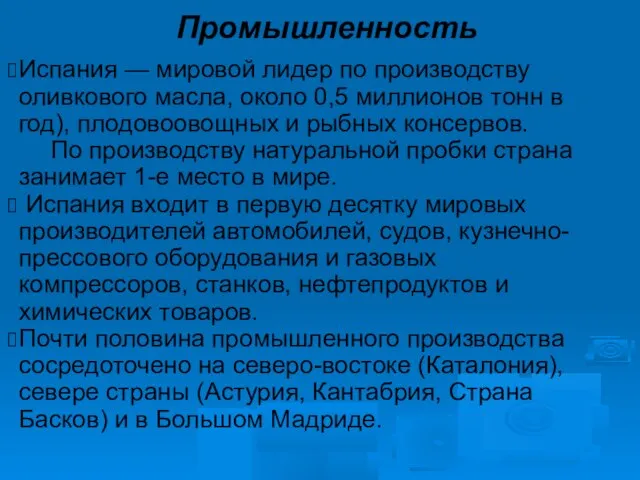 Промышленность

Испания — мировой лидер по производству оливкового масла, около 0,5 миллионов тонн в год), плодовоовощных и рыбных консервов.

По производству натуральной пробки страна занимает 1-е место в мире.

Испания входит в первую десятку мировых производителей автомобилей, судов, кузнечно-прессового оборудования и газовых компрессоров, станков, нефтепродуктов и химических товаров.

Почти половина промышленного производства сосредоточено на северо-востоке (Каталония), севере страны (Астурия, Кантабрия, Страна Басков) и в Большом Мадриде.